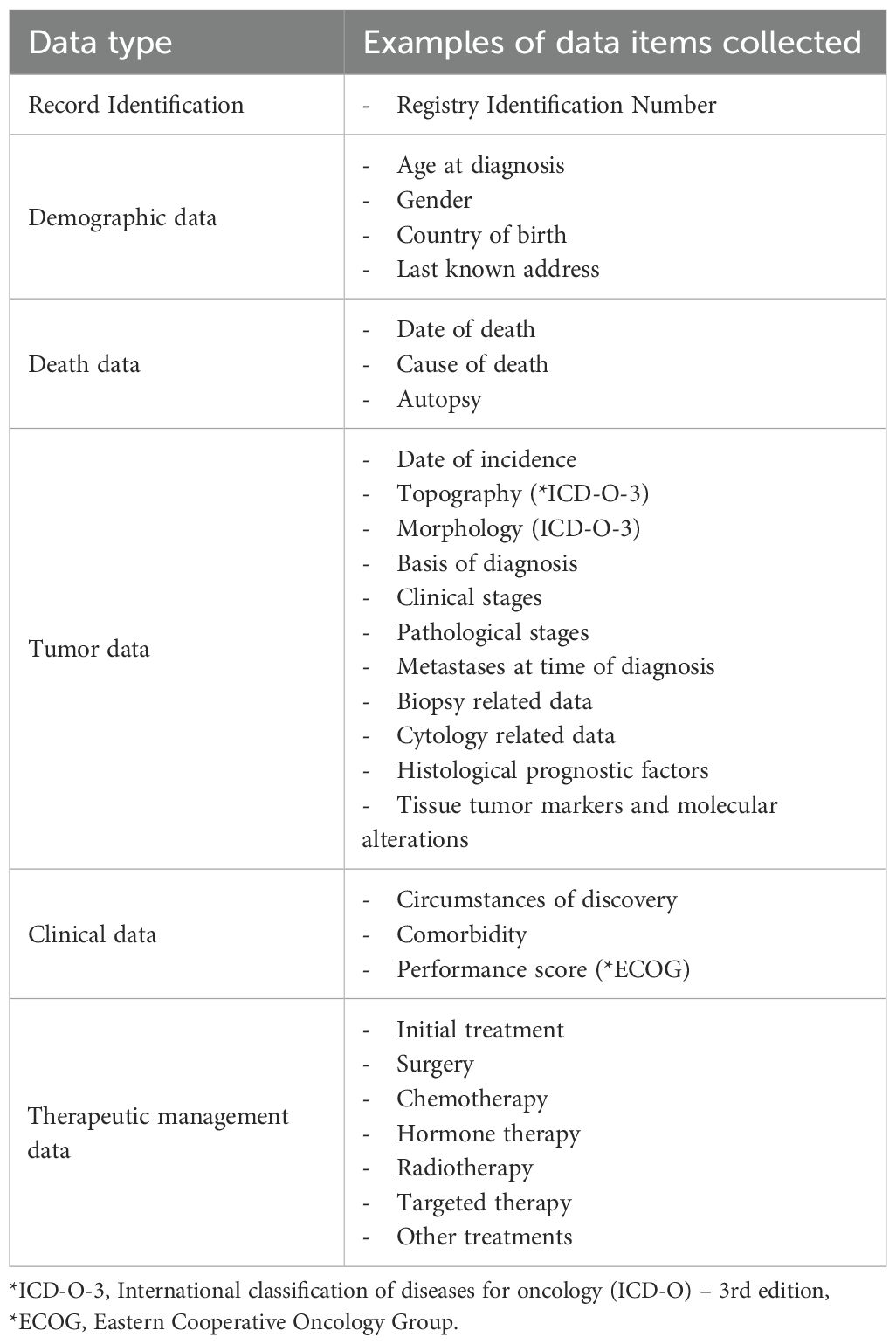 | Data type | Examples of data items collected |
|---|---|
| Record Identification | - Registry Identification Number |
| Demographic data | - Age at diagnosis<br>- Gender<br>- Country of birth<br>- Last known address |
| Death data | - Date of death<br>- Cause of death<br>- Autopsy |
| Tumor data | - Date of incidence<br>- Topography (*ICD-O-3)<br>- Morphology (ICD-O-3)<br>- Basis of diagnosis<br>- Clinical stages<br>- Pathological stages<br>- Metastases at time of diagnosis<br>- Biopsy related data<br>- Cytology related data<br>- Histological prognostic factors<br>- Tissue tumor markers and molecular alterations |
| Clinical data | - Circumstances of discovery<br>- Comorbidity<br>- Performance score (*ECOG) |
| Therapeutic management data | - Initial treatment<br>- Surgery<br>- Chemotherapy<br>- Hormone therapy<br>- Radiotherapy<br>- Targeted therapy<br>- Other treatments |

*ICD-O-3, International classification of diseases for oncology (ICD-O) – 3rd edition, *ECOG, Eastern Cooperative Oncology Group.